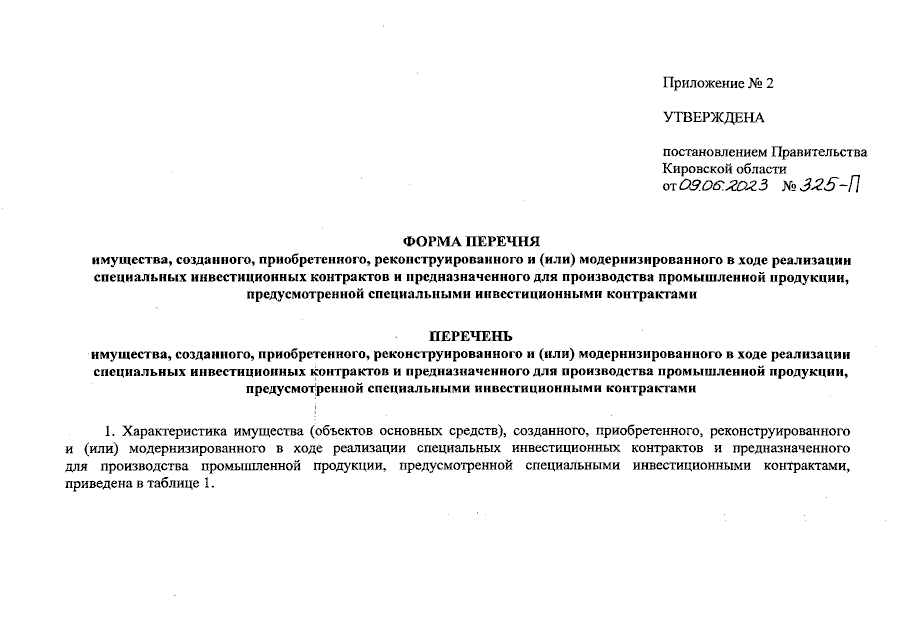 Приложение № 2

УТВЕРЖДЕНА

постановлением Правительства Кировской области от 09.06.2023 № 325-П

ФОРМА ПЕРЕЧНЯ
имущества, созданного, приобретенного, реконструированного и (или) модернизированного в ходе реализации специальных инвестиционных контрактов и предназначенного для производства промышленной продукции, предусмотренной специальными инвестиционными контрактами

ПЕРЕЧЕНЬ
имущества, созданного, приобретенного, реконструированного и (или) модернизированного в ходе реализации специальных инвестиционных контрактов и предназначенного для производства промышленной продукции, предусмотренной специальными инвестиционными контрактами

1. Характеристика имущества (объектов основных средств), созданного, приобретенного, реконструированного и (или) модернизированного в ходе реализации специальных инвестиционных контрактов и предназначенного для производства промышленной продукции, предусмотренной специальными инвестиционными контрактами, приведена в таблице 1.